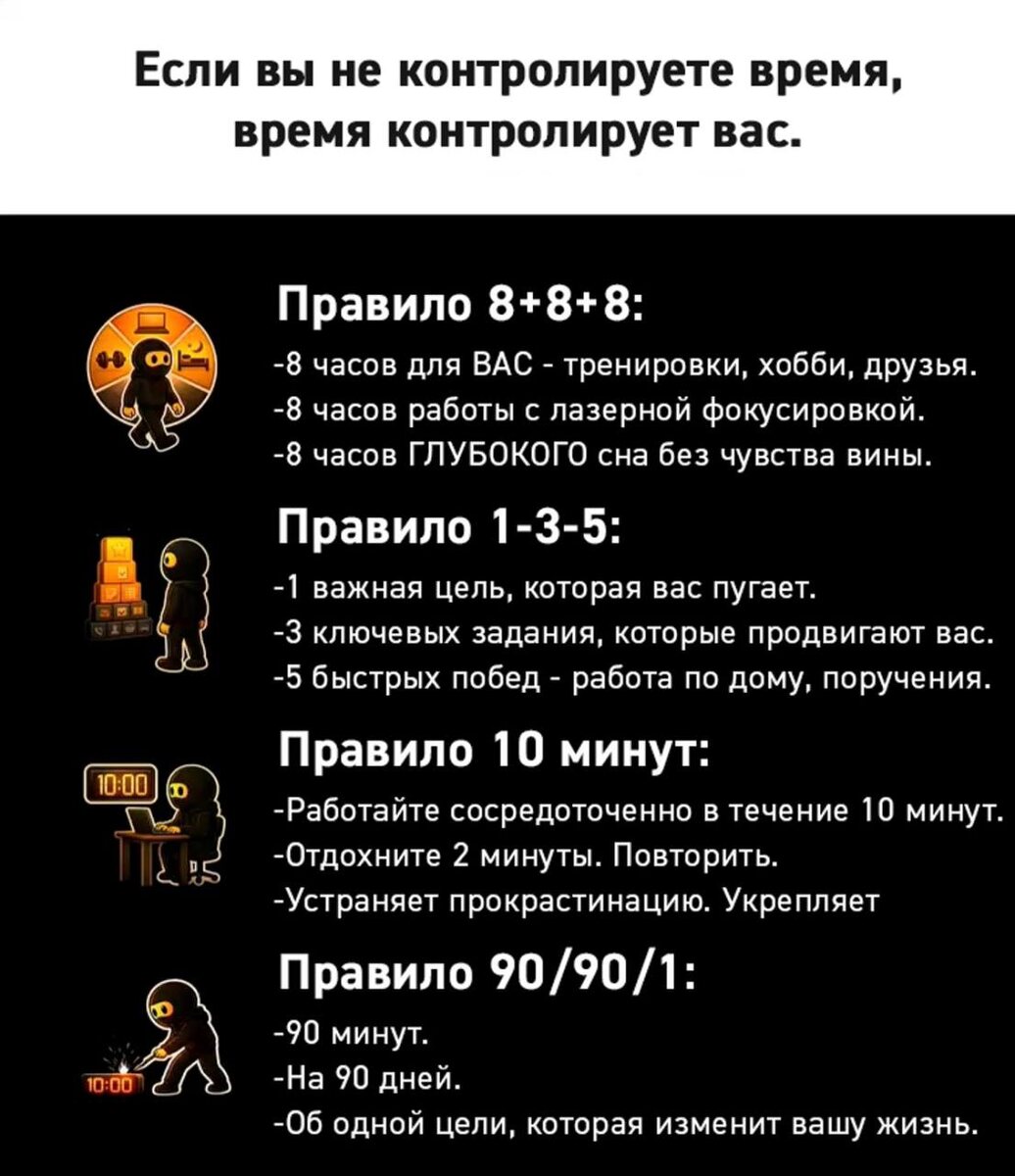 Если вы не контролируете время, время контролирует вас.

Правило 8+8+8:
-8 часов для ВАС - тренировки, хобби, друзья.
-8 часов работы с лазерной фокусировкой.
-8 часов ГЛУБОКОГО сна без чувства вины.

Правило 1-3-5:
-1 важная цель, которая вас пугает.
-3 ключевых задания, которые продвигают вас.
-5 быстрых побед - работа по дому, поручения.

10:00
Правило 10 минут:
-Работайте сосредоточенно в течение 10 минут.
-Отдохните 2 минуты. Повторить.
-Устраняет прокрастинацию. Укрепляет

10:00
Правило 90/90/1:
-90 минут.
-На 90 дней.
-Об одной цели, которая изменит вашу жизнь.